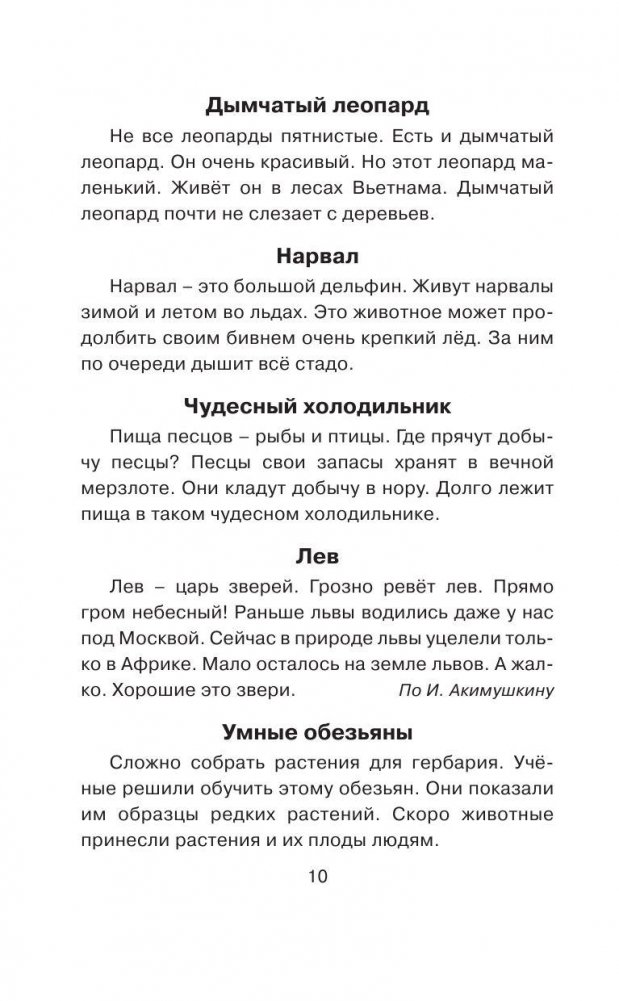 Дымчатый леопард

Не все леопарды пятнистые. Есть и дымчатый леопард. Он очень красивый. Но этот леопард маленький. Живёт он в лесах Вьетнама. Дымчатый леопард почти не слезает с деревьев.

Нарвал

Нарвал – это большой дельфин. Живут нарвалы зимой и летом во льдах. Это животное может продолбить своим бивнем очень крепкий лёд. За ним по очереди дышит всё стадо.

Чудесный холодильник

Пища песцов – рыбы и птицы. Где прячут добычу песцы? Песцы свои запасы хранят в вечной мерзлоте. Они кладут добычу в нору. Долго лежит пища в таком чудесном холодильнике.

Лев

Лев – царь зверей. Грозно ревёт лев. Прямо гром небесный! Раньше львы водились даже у нас под Москвой. Сейчас в природе львы уцелели только в Африке. Мало осталось на земле львов. А жалко. Хорошие это звери.

По И. Акимушкину

Умные обезьяны

Сложно собрать растения для гербария. Учёные решили обучить этому обезьян. Они показали им образцы редких растений. Скоро животные принесли растения и их плоды людям.

10